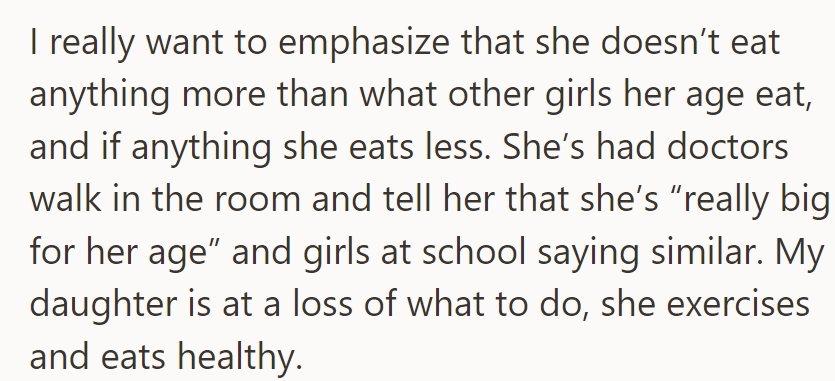 I really want to emphasize that she doesn’t eat anything more than what other girls her age eat, and if anything she eats less. She’s had doctors walk in the room and tell her that she’s “really big for her age” and girls at school saying similar. My daughter is at a loss of what to do, she exercises and eats healthy.